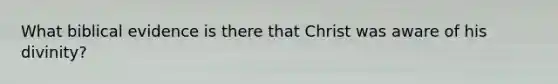 What biblical evidence is there that Christ was aware of his divinity?